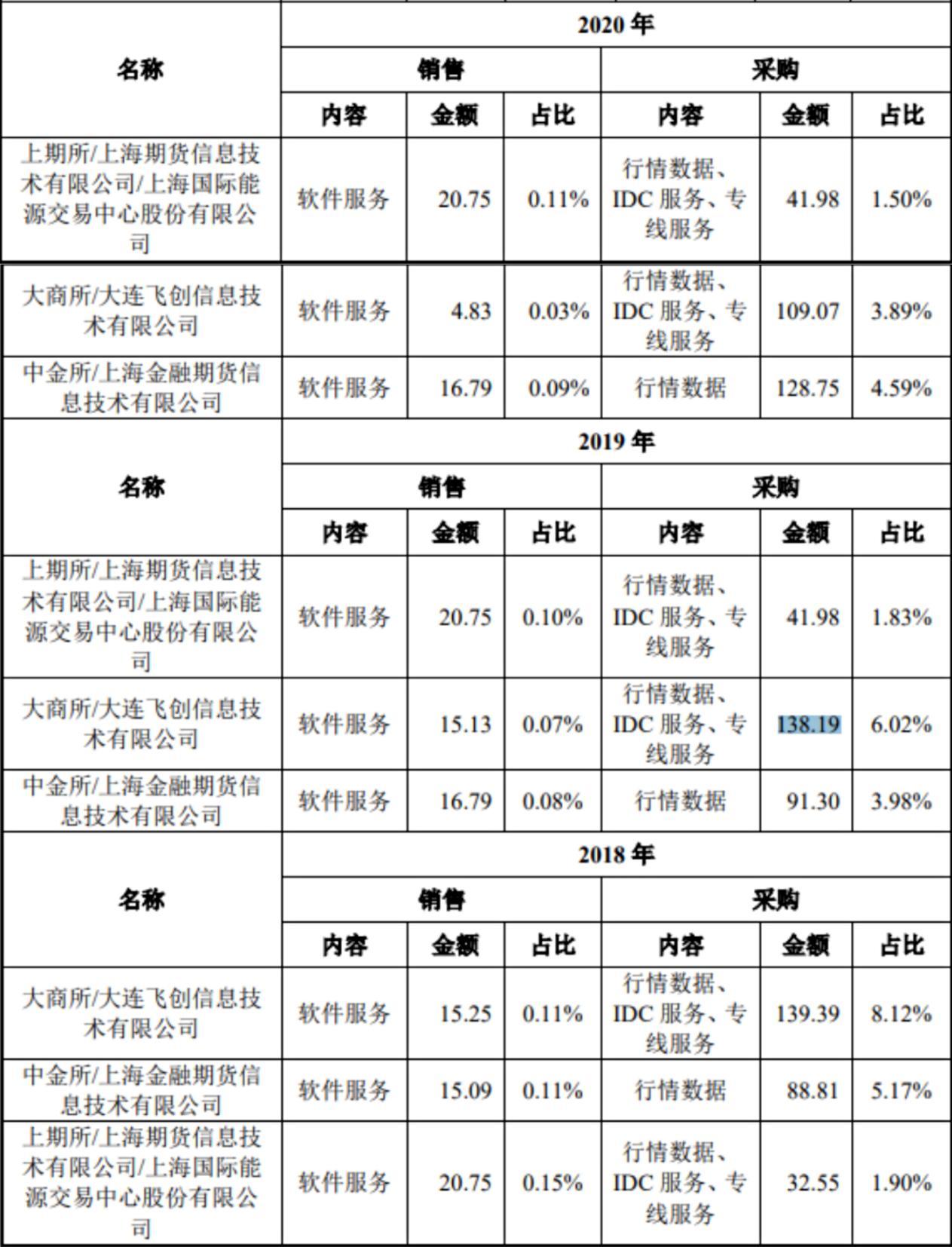 | 名称 | 2020 年 | | | | | |
|---|---|---|---|---|---|---|
| | 销售 | | | 采购 | | |
| | 内容 | 金额 | 占比 | 内容 | 金额 | 占比 |
| 上期所/上海期货信息技术有限公司/上海国际能源交易中心股份有限公司 | 软件服务 | 20.75 | 0.11% | 行情数据、IDC 服务、专线服务 | 41.98 | 1.50% |
| 大商所/大连飞创信息技术有限公司 | 软件服务 | 4.83 | 0.03% | 行情数据、IDC 服务、专线服务 | 109.07 | 3.89% |
| 中金所/上海金融期货信息技术有限公司 | 软件服务 | 16.79 | 0.09% | 行情数据 | 128.75 | 4.59% |
| 名称 | 2019 年 | | | | | |
| | 销售 | | | 采购 | | |
| | 内容 | 金额 | 占比 | 内容 | 金额 | 占比 |
| 上期所/上海期货信息技术有限公司/上海国际能源交易中心股份有限公司 | 软件服务 | 20.75 | 0.10% | 行情数据、IDC 服务、专线服务 | 41.98 | 1.83% |
| 大商所/大连飞创信息技术有限公司 | 软件服务 | 15.13 | 0.07% | 行情数据、IDC 服务、专线服务 | 138.19 | 6.02% |
| 中金所/上海金融期货信息技术有限公司 | 软件服务 | 16.79 | 0.08% | 行情数据 | 91.30 | 3.98% |
| 名称 | 2018 年 | | | | | |
| | 销售 | | | 采购 | | |
| | 内容 | 金额 | 占比 | 内容 | 金额 | 占比 |
| 大商所/大连飞创信息技术有限公司 | 软件服务 | 15.25 | 0.11% | 行情数据、IDC 服务、专线服务 | 139.39 | 8.12% |
| 中金所/上海金融期货信息技术有限公司 | 软件服务 | 15.09 | 0.11% | 行情数据 | 88.81 | 5.17% |
| 上期所/上海期货信息技术有限公司/上海国际能源交易中心股份有限公司 | 软件服务 | 20.75 | 0.15% | 行情数据、IDC 服务、专线服务 | 32.55 | 1.90% |